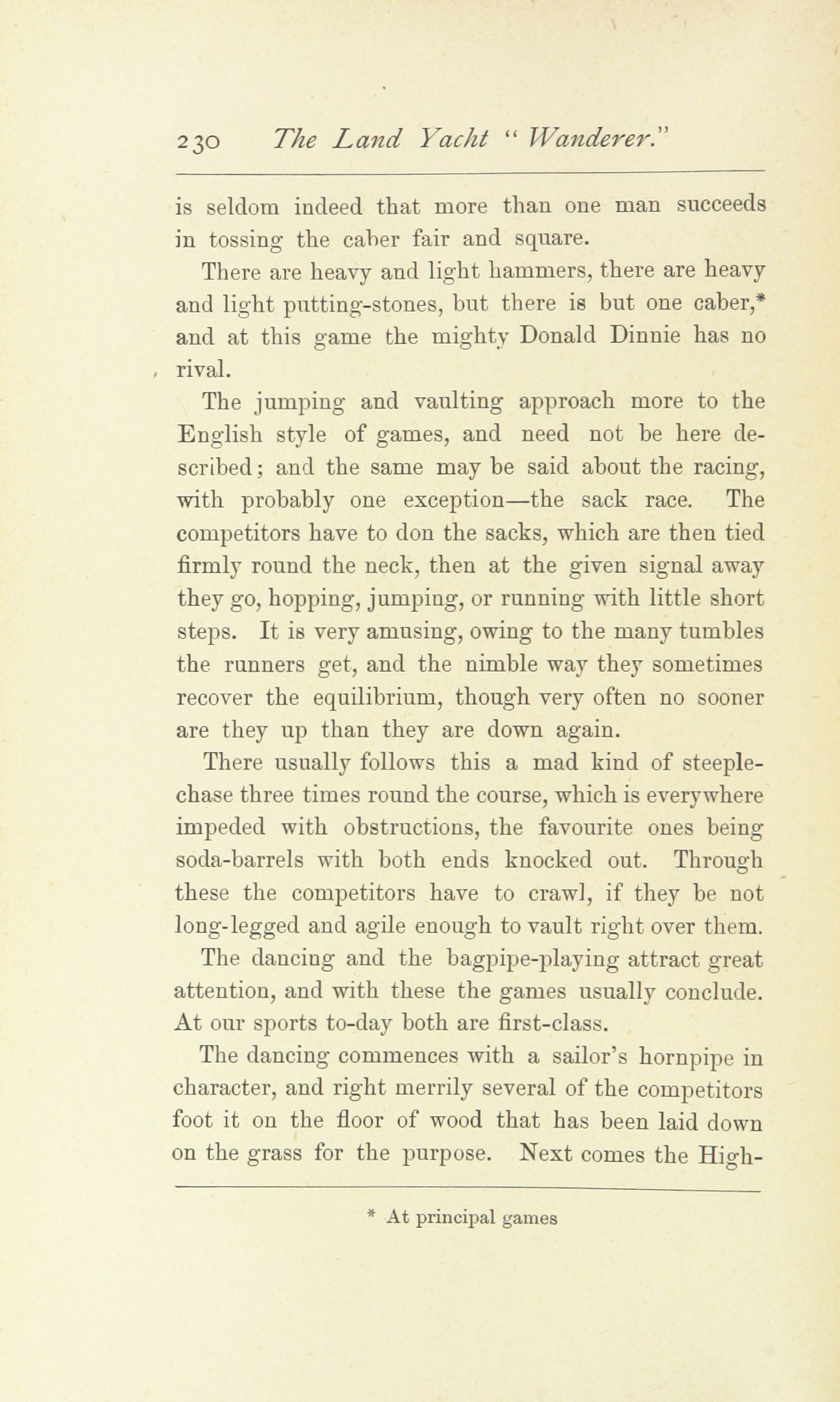 230 The Land Yacht "Wanderer."

is seldom indeed that more than one man succeeds in tossing the caber fair and square.

There are heavy and light hammers, there are heavy and light putting-stones, but there is but one caber,* and at this game the mighty Donald Dinnie has no rival.

The jumping and vaulting approach more to the English style of games, and need not be here described; and the same may be said about the racing, with probably one exception—the sack race. The competitors have to don the sacks, which are then tied firmly round the neck, then at the given signal away they go, hopping, jumping, or running with little short steps. It is very amusing, owing to the many tumbles the runners get, and the nimble way they sometimes recover the equilibrium, though very often no sooner are they up than they are down again.

There usually follows this a mad kind of steeplechase three times round the course, which is everywhere impeded with obstructions, the favourite ones being soda-barrels with both ends knocked out. Through these the competitors have to crawl, if they be not long-legged and agile enough to vault right over them.

The dancing and the bagpipe-playing attract great attention, and with these the games usually conclude. At our sports to-day both are first-class.

The dancing commences with a sailor's hornpipe in character, and right merrily several of the competitors foot it on the floor of wood that has been laid down on the grass for the purpose. Next comes the High-

* At principal games